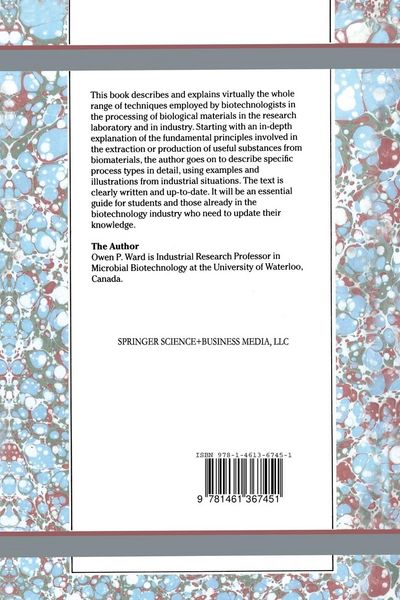 This book describes and explains virtually the whole range of techniques employed by biotechnologists in the processing of biological materials in the research laboratory and in industry. Starting with an in-depth explanation of the fundamental principles involved in the extraction or production of useful substances from biomaterials, the author goes on to describe specific process types in detail, using examples and illustrations from industrial situations. The text is clearly written and up-to-date. It will be an essential guide for students and those already in the biotechnology industry who need to update their knowledge.

The Author
Owen P. Ward is Industrial Research Professor in Microbial Biotechnology at the University of Waterloo, Canada.

SPRINGER SCIENCE+BUSINESS MEDIA, LLC

ISBN 978-1-4613-6745-1

9 781461 367451